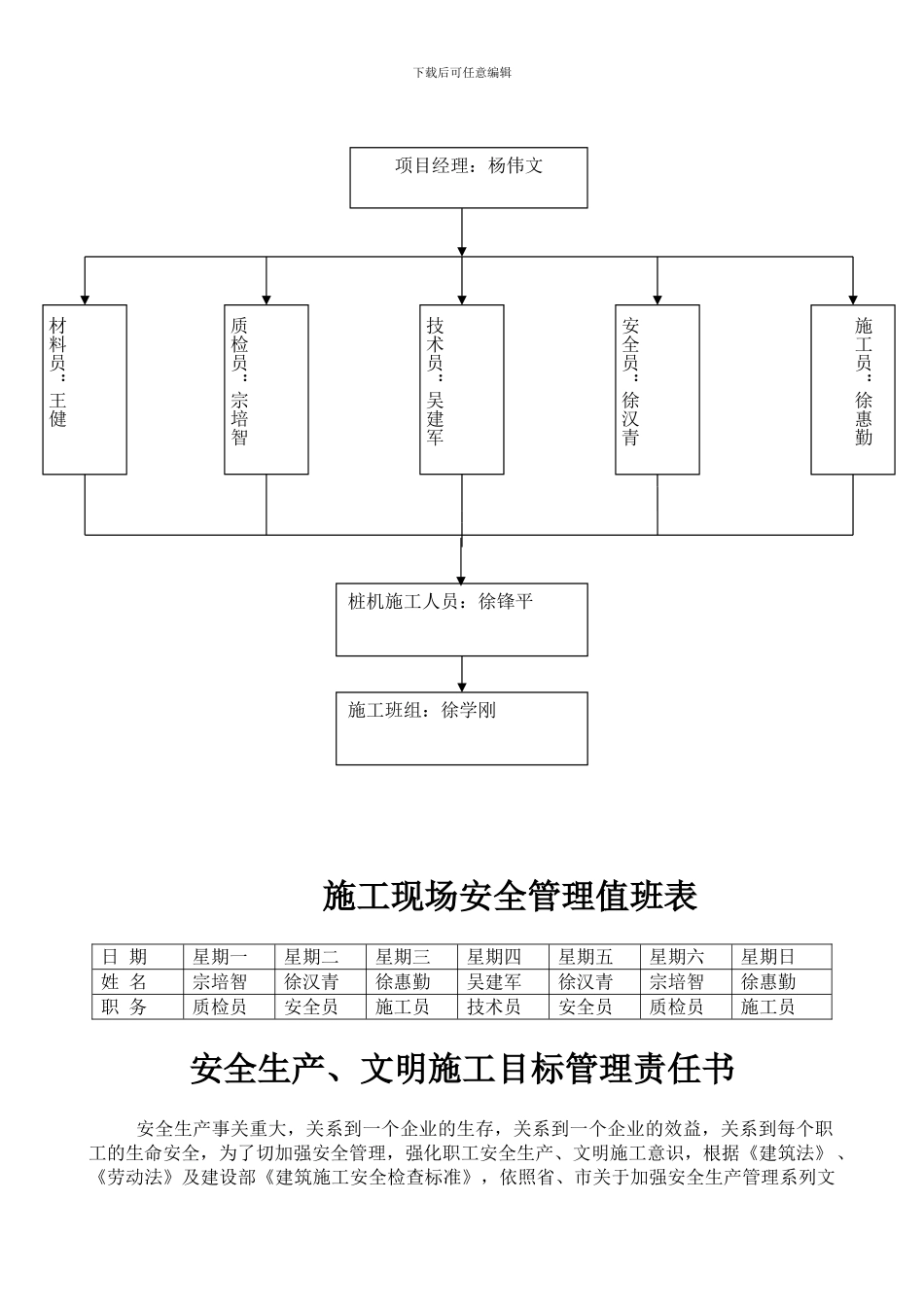 下载后可任意编辑

项目经理：杨伟文

材料员：王健

质检员：宗培智

技术员：吴建军

安全员：徐汉青

施工员：徐惠勤

桩机施工人员：徐锋平

施工班组：徐学刚

施工现场安全管理值班表

| 日 期 | 星期一 | 星期二 | 星期三 | 星期四 | 星期五 | 星期六 | 星期日 |
|---|---|---|---|---|---|---|---|
| 姓 名 | 宗培智 | 徐汉青 | 徐惠勤 | 吴建军 | 徐汉青 | 宗培智 | 徐惠勤 |
| 职 务 | 质检员 | 安全员 | 施工员 | 技术员 | 安全员 | 质检员 | 施工员 |

安全生产、文明施工目标管理责任书

安全生产事关重大，关系到一个企业的生存，关系到一个企业的效益，关系到每个职工的生命安全，为了切加强安全管理，强化职工安全生产、文明施工意识，根据《建筑法》、《劳动法》及建设部《建筑施工安全检查标准》，依照省、市关于加强安全生产管理系列文